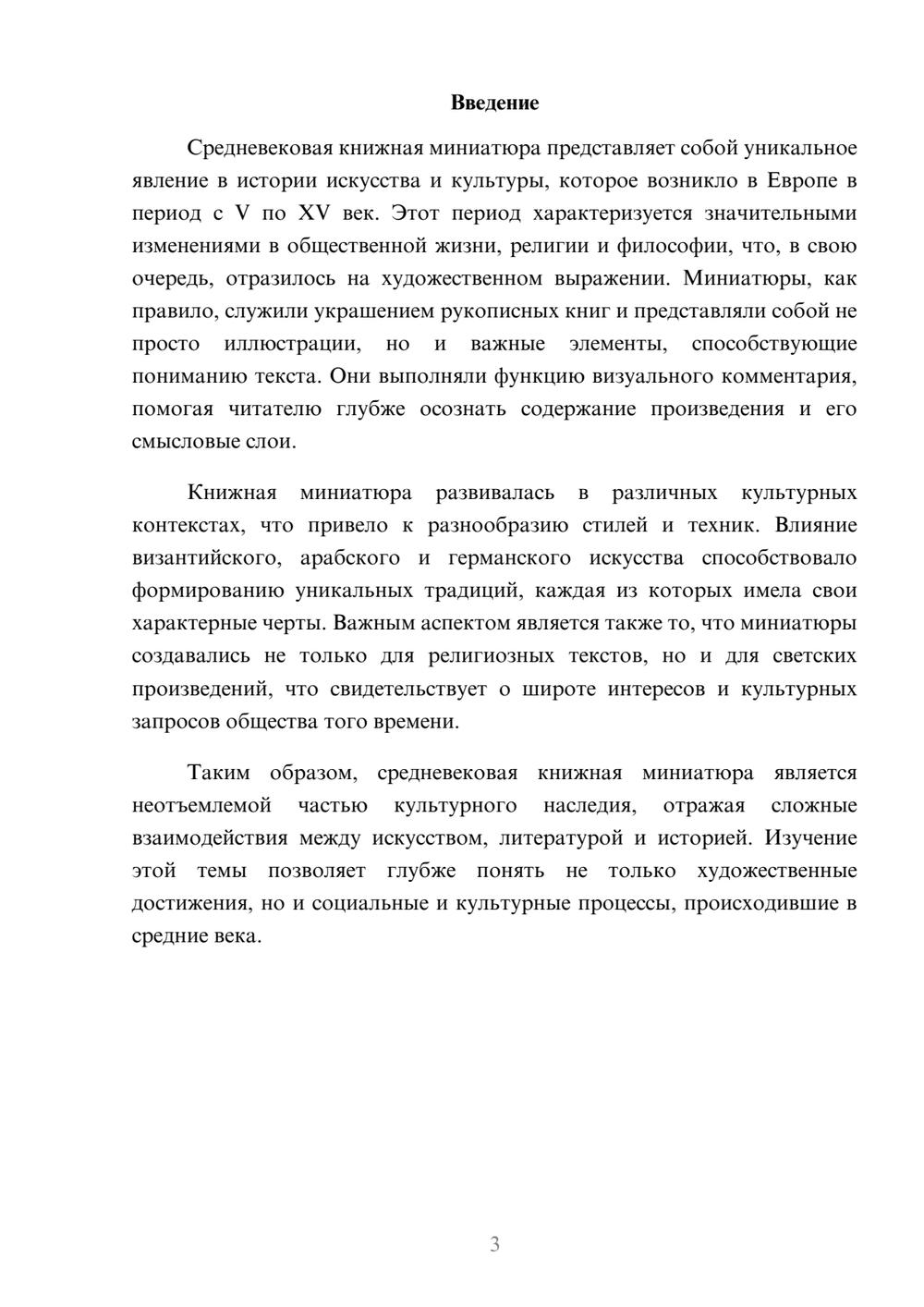 Введение

Средневековая книжная миниатюра представляет собой уникальное явление в истории искусства и культуры, которое возникло в Европе в период с V по XV век. Этот период характеризуется значительными изменениями в общественной жизни, религии и философии, что, в свою очередь, отразилось на художественном выражении. Миниатюры, как правило, служили украшением рукописных книг и представляли собой не просто иллюстрации, но и важные элементы, способствующие пониманию текста. Они выполняли функцию визуального комментария, помогая читателю глубже осознать содержание произведения и его смысловые слои.

Книжная миниатюра развивалась в различных культурных контекстах, что привело к разнообразию стилей и техник. Влияние византийского, арабского и германского искусства способствовало формированию уникальных традиций, каждая из которых имела свои характерные черты. Важным аспектом является также то, что миниатюры создавались не только для религиозных текстов, но и для светских произведений, что свидетельствует о широте интересов и культурных запросов общества того времени.

Таким образом, средневековая книжная миниатюра является неотъемлемой частью культурного наследия, отражая сложные взаимодействия между искусством, литературой и историей. Изучение этой темы позволяет глубже понять не только художественные достижения, но и социальные и культурные процессы, происходившие в средние века.

3